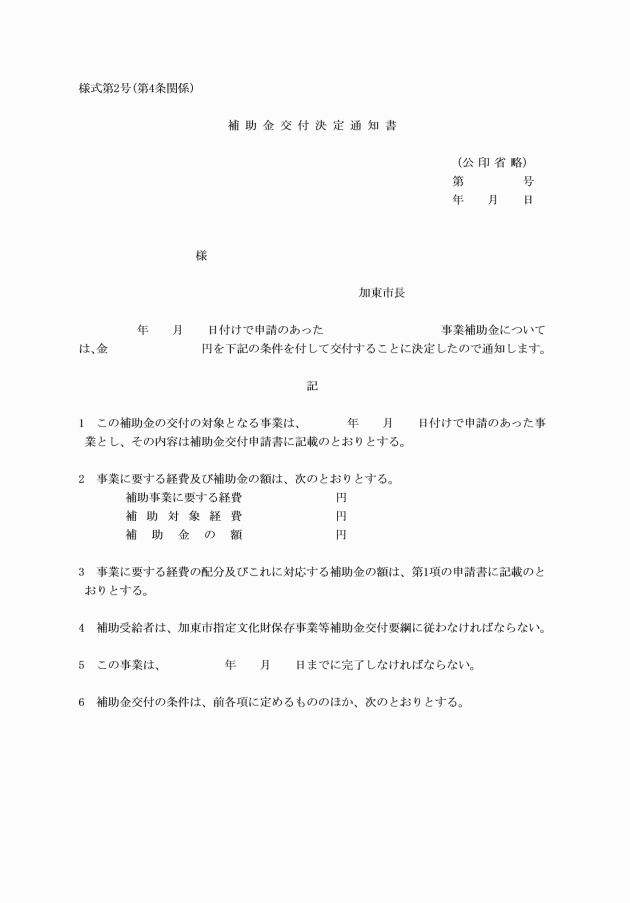 様式第2号(第4条関係)

補助金交付決定通知書

(公印省略)
第　　　号
年　月　日

様

加東市長

年　月　日付けで申請のあった　　　　　　事業補助金については、金　　　　　円を下記の条件を付して交付することに決定したので通知します。

記

1　この補助金の交付の対象となる事業は、　年　月　日付けで申請のあった事業とし、その内容は補助金交付申請書に記載のとおりとする。

2　事業に要する経費及び補助金の額は、次のとおりとする。
補助事業に要する経費　　円
補助対象経費　　円
補助金の額　　円

3　事業に要する経費の配分及びこれに対応する補助金の額は、第1項の申請書に記載のとおりとする。

4　補助受給者は、加東市指定文化財保存事業等補助金交付要綱に従わなければならない。

5　この事業は、　年　月　日までに完了しなければならない。

6　補助金交付の条件は、前各項に定めるもののほか、次のとおりとする。